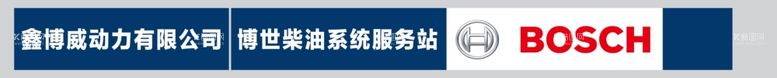 鑫博威动力有限公司 博世柴油系统服务站 BOSCH